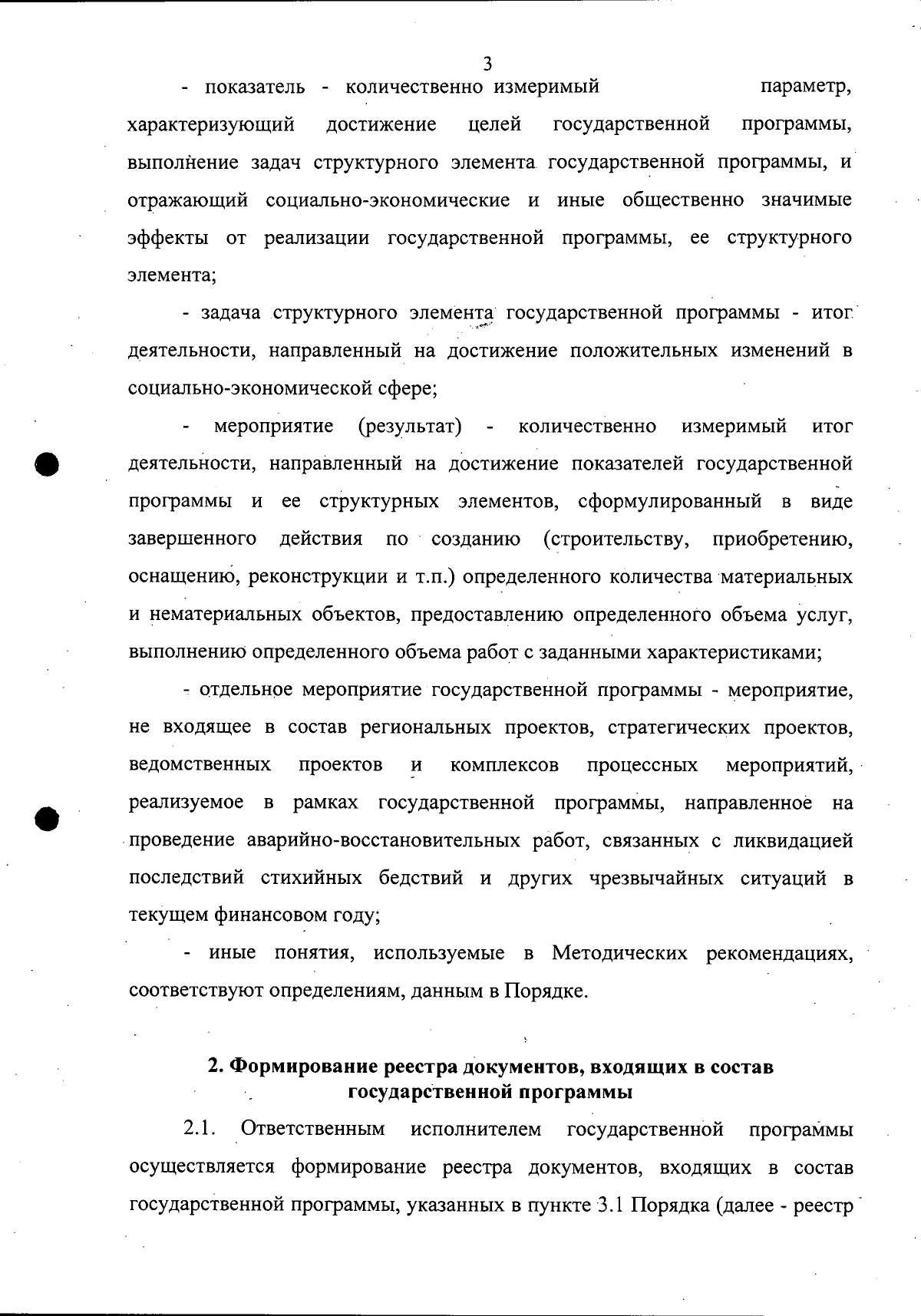 3

- показатель - количественно измеримый параметр, характеризующий достижение целей государственной программы, выполнение задач структурного элемента государственной программы, и отражающий социально-экономические и иные общественно значимые эффекты от реализации государственной программы, ее структурного элемента;

- задача структурного элемента государственной программы - итог деятельности, направленный на достижение положительных изменений в социально-экономической сфере;

- мероприятие (результат) - количественно измеримый итог деятельности, направленный на достижение показателей государственной программы и ее структурных элементов, сформулированный в виде завершенного действия по созданию (строительству, приобретению, оснащению, реконструкции и т.п.) определенного количества материальных и нематериальных объектов, предоставлению определенного объема услуг, выполнению определенного объема работ с заданными характеристиками;

- отдельное мероприятие государственной программы - мероприятие, не входящее в состав региональных проектов, стратегических проектов, ведомственных проектов и комплексов процессных мероприятий, реализуемое в рамках государственной программы, направленное на проведение аварийно-восстановительных работ, связанных с ликвидацией последствий стихийных бедствий и других чрезвычайных ситуаций в текущем финансовом году;

- иные понятия, используемые в Методических рекомендациях, соответствуют определениям, данным в Порядке.

2. Формирование реестра документов, входящих в состав государственной программы

2.1. Ответственным исполнителем государственной программы осуществляется формирование реестра документов, входящих в состав государственной программы, указанных в пункте 3.1 Порядка (далее - реестр